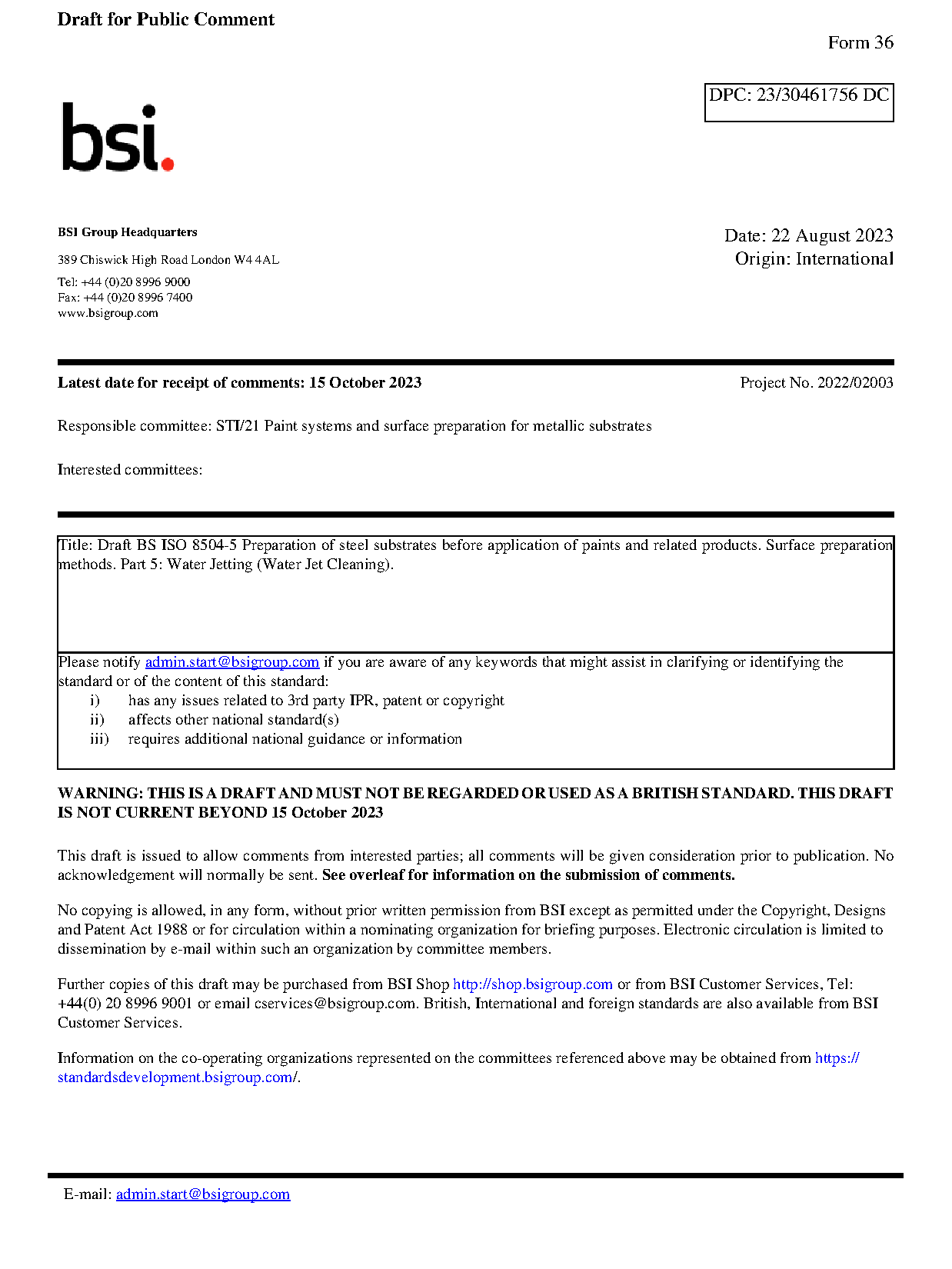 Draft for Public Comment

Form 36

DPC: 23/30461756 DC

bsi.

BSI Group Headquarters

389 Chiswick High Road London W4 4AL

Tel: +44 (0)20 8996 9000
Fax: +44 (0)20 8996 7400
www.bsigroup.com

Date: 22 August 2023
Origin: International

Latest date for receipt of comments: 15 October 2023

Project No. 2022/02003

Responsible committee: STI/21 Paint systems and surface preparation for metallic substrates

Interested committees:

Title: Draft BS ISO 8504-5 Preparation of steel substrates before application of paints and related products. Surface preparation methods. Part 5: Water Jetting (Water Jet Cleaning).

Please notify admin.start@bsigroup.com if you are aware of any keywords that might assist in clarifying or identifying the standard or of the content of this standard:
i) has any issues related to 3rd party IPR, patent or copyright
ii) affects other national standard(s)
iii) requires additional national guidance or information

WARNING: THIS IS A DRAFT AND MUST NOT BE REGARDED OR USED AS A BRITISH STANDARD. THIS DRAFT IS NOT CURRENT BEYOND 15 October 2023

This draft is issued to allow comments from interested parties; all comments will be given consideration prior to publication. No acknowledgement will normally be sent. See overleaf for information on the submission of comments.

No copying is allowed, in any form, without prior written permission from BSI except as permitted under the Copyright, Designs and Patent Act 1988 or for circulation within a nominating organization for briefing purposes. Electronic circulation is limited to dissemination by e-mail within such an organization by committee members.

Further copies of this draft may be purchased from BSI Shop http://shop.bsigroup.com or from BSI Customer Services, Tel: +44(0) 20 8996 9001 or email cservices@bsigroup.com. British, International and foreign standards are also available from BSI Customer Services.

Information on the co-operating organizations represented on the committees referenced above may be obtained from https://standardsdevelopment.bsigroup.com/.

E-mail: admin.start@bsigroup.com